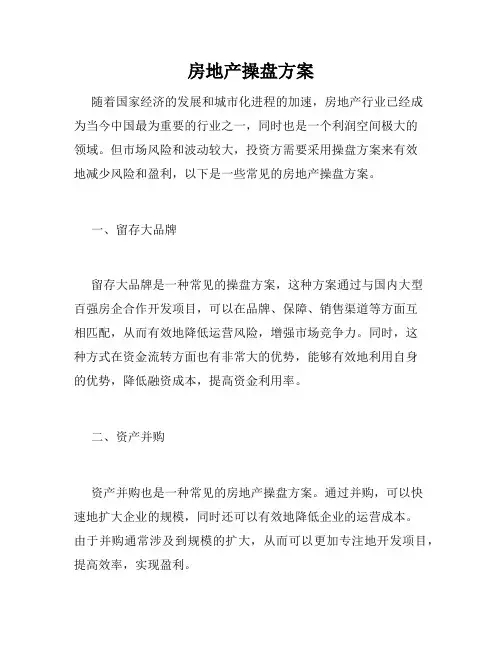 房地产操盘方案

随着国家经济的发展和城市化进程的加速，房地产行业已经成为当今中国最为重要的行业之一，同时也是一个利润空间极大的领域。但市场风险和波动较大，投资方需要采用操盘方案来有效地减少风险和盈利，以下是一些常见的房地产操盘方案。

一、留存大品牌

留存大品牌是一种常见的操盘方案，这种方案通过与国内大型百强房企合作开发项目，可以在品牌、保障、销售渠道等方面互相匹配，从而有效地降低运营风险，增强市场竞争力。同时，这种方式在资金流转方面也有非常大的优势，能够有效地利用自身的优势，降低融资成本，提高资金利用率。

二、资产并购

资产并购也是一种常见的房地产操盘方案。通过并购，可以快速地扩大企业的规模，同时还可以有效地降低企业的运营成本。由于并购通常涉及到规模的扩大，从而可以更加专注地开发项目，提高效率，实现盈利。